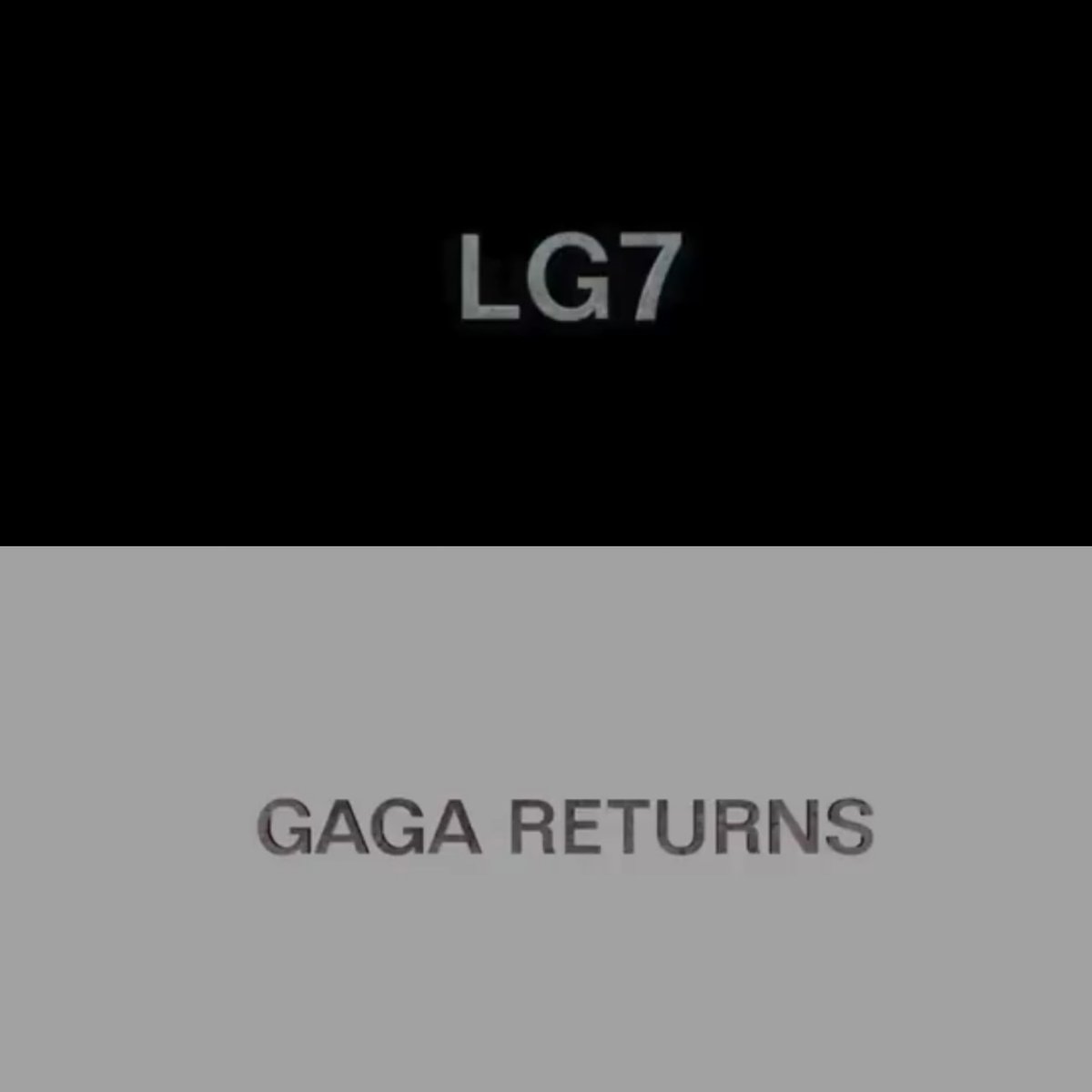 LG7

GAGA RETURNS